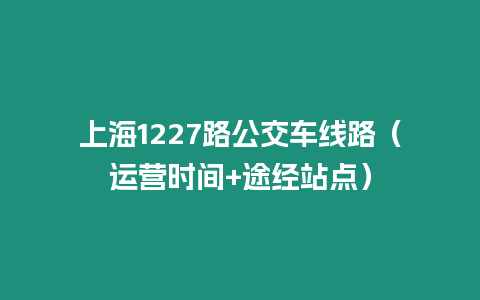 上海1227路公交车线路（运营时间+途经站点）